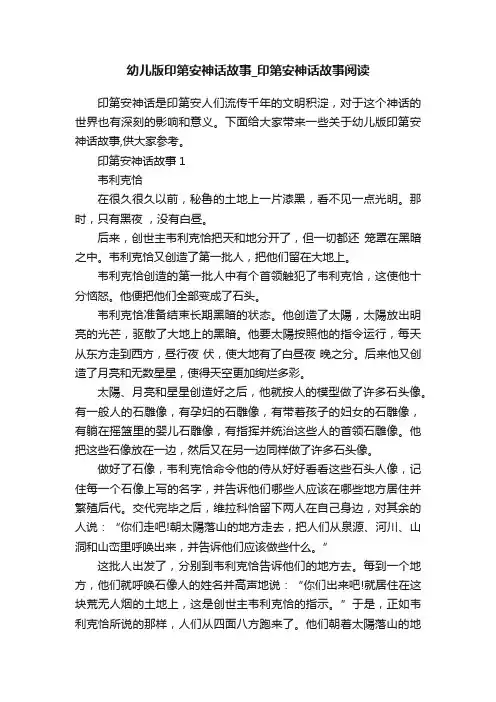 幼儿版印第安神话故事_印第安神话故事阅读

印第安神话是印第安人们流传千年的文明积淀，对于这个神话的世界也有深刻的影响和意义。下面给大家带来一些关于幼儿版印第安神话故事,供大家参考。

印第安神话故事 1

韦利克恰

在很久很久以前，秘鲁的土地上一片漆黑，看不见一点光明。那时，只有黑夜 ，没有白昼。

后来，创世主韦利克恰把天和地分开了，但一切都还 笼罩在黑暗之中。韦利克恰又创造了第一批人，把他们留在大地上。

韦利克恰创造的第一批人中有个首领触犯了韦利克恰，这使他十分恼怒。他便把他们全部变成了石头。

韦利克恰准备结束长期黑暗的状态。他创造了太陽，太陽放出明亮的光芒，驱散了大地上的黑暗。他要太陽按照他的指令运行，每天从东方走到西方，昼行夜 伏，使大地有了白昼夜 晚之分。后来他又创造了月亮和无数星星，使得天空更加绚烂多彩。

太陽、月亮和星星创造好之后，他就按人的模型做了许多石头像。有一般人的石雕像，有孕妇的石雕像，有带着孩子的妇女的石雕像，有躺在摇篮里的婴儿石雕像，有指挥并统治这些人的首领石雕像。他把这些石像放在一边，然后又在另一边同样做了许多石头像。

做好了石像，韦利克恰命令他的侍从好好看看这些石头人像，记住每一个石像上写的名字，并告诉他们哪些人应该在哪些地方居住并繁殖后代。交代完毕之后，维拉科恰留下两人在自己身边，对其余的人说：“你们走吧!朝太陽落山的地方走去，把人们从泉源、河川、山洞和山峦里呼唤出来，并告诉他们应该做些什么。”

这批人出发了，分别到韦利克恰告诉他们的地方去。每到一个地方，他们就呼唤石像人的姓名并高声地说：“你们出来吧!就居住在这块荒无人烟的土地上，这是创世主韦利克恰的指示。”于是，正如韦利克恰所说的那样，人们从四面八方跑来了。他们朝着太陽落山的地